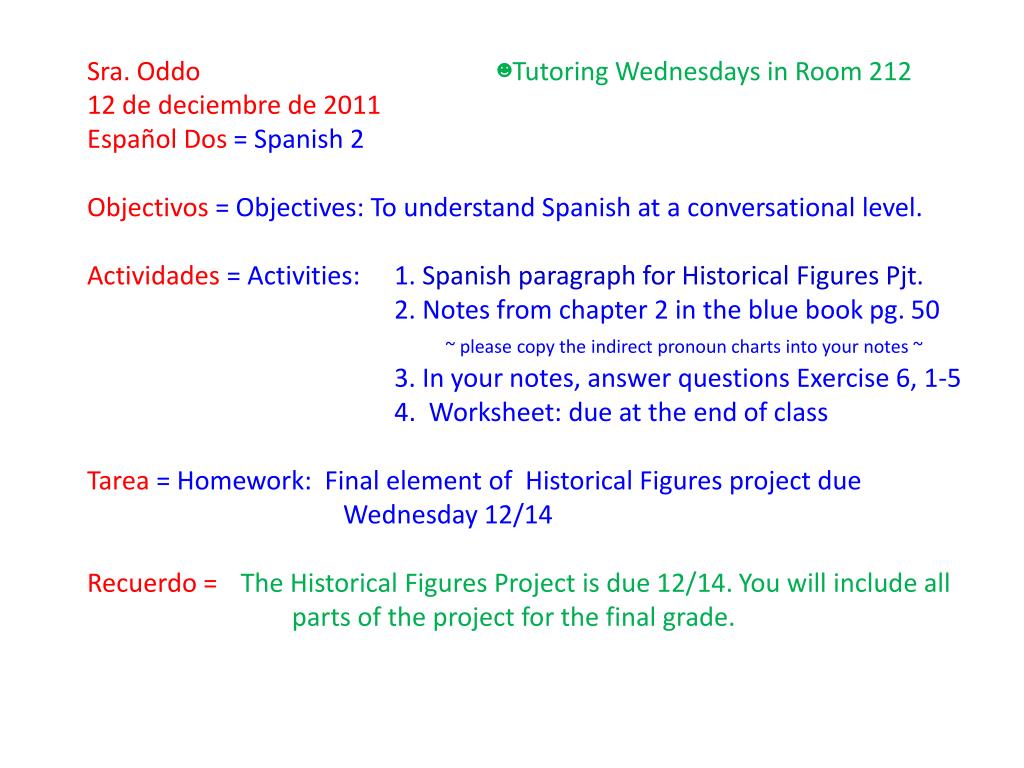 Sra. Oddo ☻Tutoring Wednesdays in Room 212
12 de deciembre de 2011
Español Dos = Spanish 2

Objectivos = Objectives: To understand Spanish at a conversational level.

Actividades = Activities: 1. Spanish paragraph for Historical Figures Pjt.
2. Notes from chapter 2 in the blue book pg. 50
~ please copy the indirect pronoun charts into your notes ~
3. In your notes, answer questions Exercise 6, 1-5
4. Worksheet: due at the end of class

Tarea = Homework: Final element of Historical Figures project due Wednesday 12/14

Recuerdo = The Historical Figures Project is due 12/14. You will include all parts of the project for the final grade.